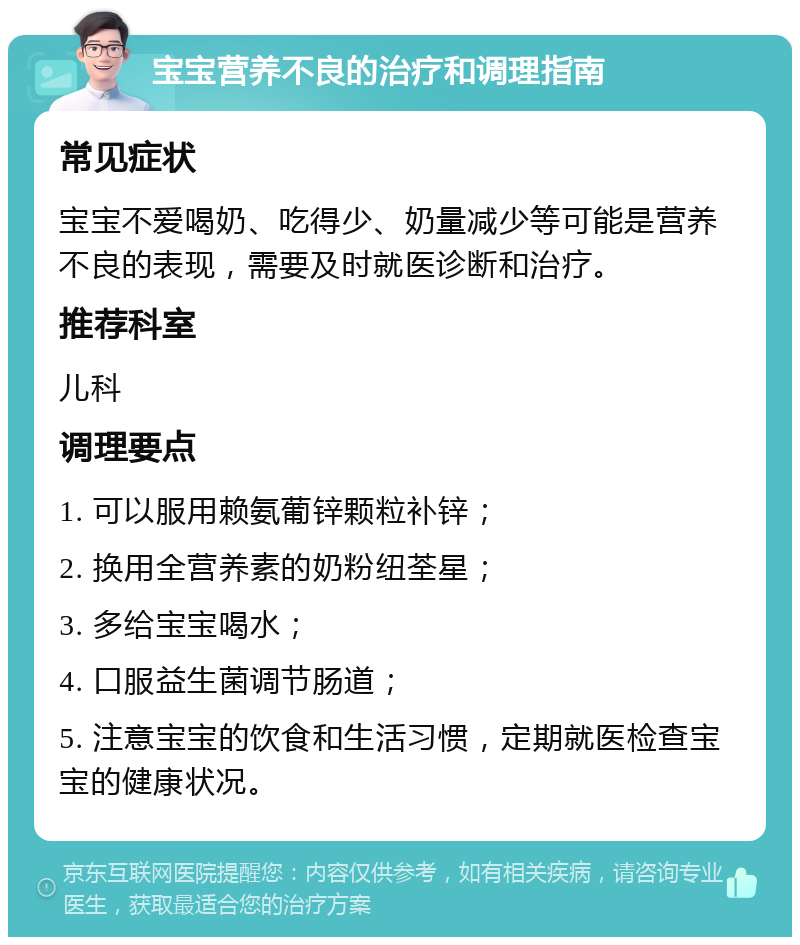 宝宝营养不良的治疗和调理指南

常见症状

宝宝不爱喝奶、吃得少、奶量减少等可能是营养不良的表现，需要及时就医诊断和治疗。

推荐科室

儿科

调理要点

1. 可以服用赖氨葡锌颗粒补锌；

2. 换用全营养素的奶粉纽荃星；

3. 多给宝宝喝水；

4. 口服益生菌调节肠道；

5. 注意宝宝的饮食和生活习惯，定期就医检查宝宝的健康状况。

京东互联网医院提醒您：内容仅供参考，如有相关疾病，请咨询专业医生，获取最适合您的治疗方案